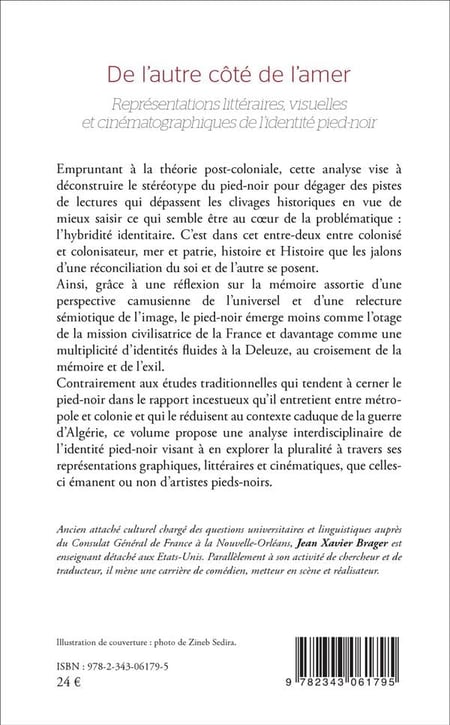 De l'autre côté de l'amer

Représentations littéraires, visuelles et cinématographiques de l'identité pied-noir

Empruntant à la théorie post-coloniale, cette analyse vise à déconstruire le stéréotype du pied-noir pour dégager des pistes de lectures qui dépassent les clivages historiques en vue de mieux saisir ce qui semble être au cœur de la problématique : l'hybridité identitaire. C'est dans cet entre-deux entre colonisé et colonisateur, mer et patrie, histoire et Histoire que les jalons d'une réconciliation du soi et de l'autre se posent.
Ainsi, grâce à une réflexion sur la mémoire assortie d'une perspective camusienne de l'universel et d'une relecture sémiotique de l'image, le pied-noir émerge moins comme l'otage de la mission civilisatrice de la France et davantage comme une multiplicité d'identités fluides à la Deleuze, au croisement de la mémoire et de l'exil.
Contrairement aux études traditionnelles qui tendent à cerner le pied-noir dans le rapport incestueux qu'il entretient entre métropole et colonie et qui le réduisent au contexte caduque de la guerre d'Algérie, ce volume propose une analyse interdisciplinaire de l'identité pied-noir visant à en explorer la pluralité à travers ses représentations graphiques, littéraires et cinématiques, que celles-ci émanent ou non d'artistes pieds-noirs.

Ancien attaché culturel chargé des questions universitaires et linguistiques auprès du Consulat Général de France à la Nouvelle-Orléans, Jean Xavier Brager est enseignant détaché aux Etats-Unis. Parallèlement à son activité de chercheur et de traducteur, il mène une carrière de comédien, metteur en scène et réalisateur.

Illustration de couverture : photo de Zineb Sedira.

ISBN : 978-2-343-06179-5
24 €

9 782343 061795